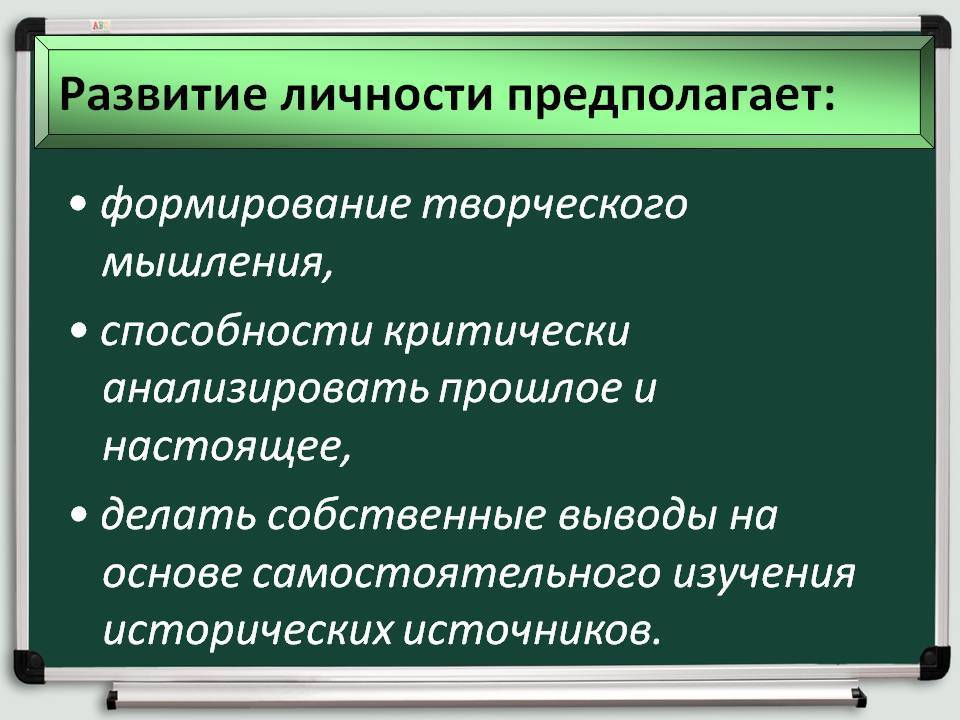 Развитие личности предполагает:

• формирование творческого мышления,

• способности критически анализировать прошлое и настоящее,

• делать собственные выводы на основе самостоятельного изучения исторических источников.